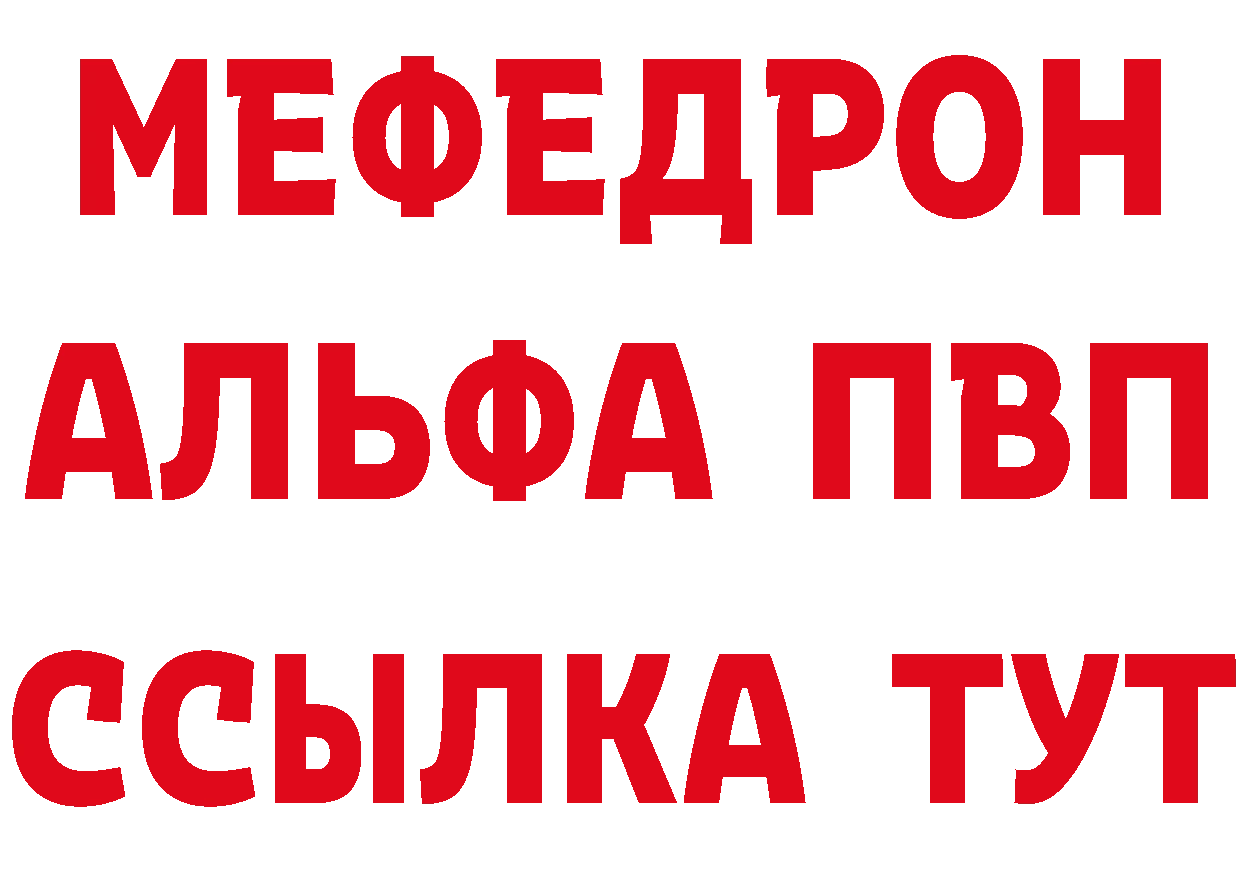 МЕФЕДРОН
АЛЬФА ПВП
ССЫЛКА ТУТ